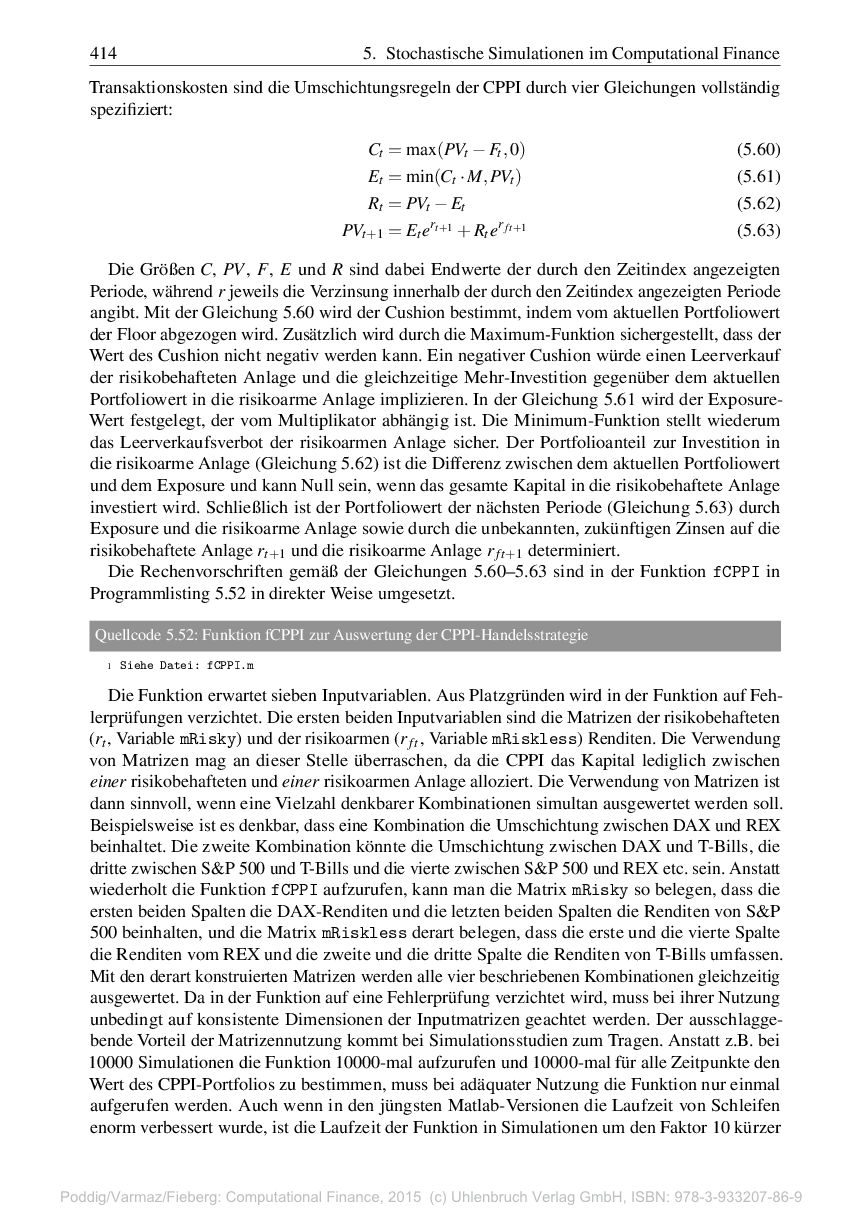 414 5. Stochastische Simulationen im Computational Finance

Transaktionskosten sind die Umschichtungsregeln der CPPI durch vier Gleichungen vollständig spezifiziert:

$C_t = \max(PV_t - F_t, 0)$ (5.60)

$E_t = \min(C_t \cdot M, PV_t)$ (5.61)

$R_t = PV_t - E_t$ (5.62)

$PV_{t+1} = E_t e^{r_{t+1}} + R_t e^{r_{ft+1}}$ (5.63)

Die Größen $C$, $PV$, $F$, $E$ und $R$ sind dabei Endwerte der durch den Zeitindex angezeigten Periode, während $r$ jeweils die Verzinsung innerhalb der durch den Zeitindex angezeigten Periode angibt. Mit der Gleichung 5.60 wird der Cushion bestimmt, indem vom aktuellen Portfoliowert der Floor abgezogen wird. Zusätzlich wird durch die Maximum-Funktion sichergestellt, dass der Wert des Cushion nicht negativ werden kann. Ein negativer Cushion würde einen Leerverkauf der risikobehafteten Anlage und die gleichzeitige Mehr-Investition gegenüber dem aktuellen Portfoliowert in die risikoarme Anlage implizieren. In der Gleichung 5.61 wird der Exposure-Wert festgelegt, der vom Multiplikator abhängig ist. Die Minimum-Funktion stellt wiederum das Leerverkaufsverbot der risikoarmen Anlage sicher. Der Portfolioanteil zur Investition in die risikoarme Anlage (Gleichung 5.62) ist die Differenz zwischen dem aktuellen Portfoliowert und dem Exposure und kann Null sein, wenn das gesamte Kapital in die risikobehaftete Anlage investiert wird. Schließlich ist der Portfoliowert der nächsten Periode (Gleichung 5.63) durch Exposure und die risikoarme Anlage sowie durch die unbekannten, zukünftigen Zinsen auf die risikobehaftete Anlage $r_{t+1}$ und die risikoarme Anlage $r_{ft+1}$ determiniert.

Die Rechenvorschriften gemäß der Gleichungen 5.60–5.63 sind in der Funktion fCPPI in Programmlisting 5.52 in direkter Weise umgesetzt.

Quellcode 5.52: Funktion fCPPI zur Auswertung der CPPI-Handelsstrategie

1 Siehe Datei: fCPPI.m

Die Funktion erwartet sieben Inputvariablen. Aus Platzgründen wird in der Funktion auf Fehlerprüfungen verzichtet. Die ersten beiden Inputvariablen sind die Matrizen der risikobehafteten ($r_t$, Variable mRisky) und der risikoarmen ($r_{ft}$, Variable mRiskless) Renditen. Die Verwendung von Matrizen mag an dieser Stelle überraschen, da die CPPI das Kapital lediglich zwischen einer risikobehafteten und einer risikoarmen Anlage alloziert. Die Verwendung von Matrizen ist dann sinnvoll, wenn eine Vielzahl denkbarer Kombinationen simultan ausgewertet werden soll. Beispielsweise ist es denkbar, dass eine Kombination die Umschichtung zwischen DAX und REX beinhaltet. Die zweite Kombination könnte die Umschichtung zwischen DAX und T-Bills, die dritte zwischen S&P 500 und T-Bills und die vierte zwischen S&P 500 und REX etc. sein. Anstatt wiederholt die Funktion fCPPI aufzurufen, kann man die Matrix mRisky so belegen, dass die ersten beiden Spalten die DAX-Renditen und die letzten beiden Spalten die Renditen von S&P 500 beinhalten, und die Matrix mRiskless derart belegen, dass die erste und die vierte Spalte die Renditen vom REX und die zweite und die dritte Spalte die Renditen von T-Bills umfassen. Mit den derart konstruierten Matrizen werden alle vier beschriebenen Kombinationen gleichzeitig ausgewertet. Da in der Funktion auf eine Fehlerprüfung verzichtet wird, muss bei ihrer Nutzung unbedingt auf konsistente Dimensionen der Inputmatrizen geachtet werden. Der ausschlaggebende Vorteil der Matrizennutzung kommt bei Simulationsstudien zum Tragen. Anstatt z.B. bei 10000 Simulationen die Funktion 10000-mal aufzurufen und 10000-mal für alle Zeitpunkte den Wert des CPPI-Portfolios zu bestimmen, muss bei adäquater Nutzung die Funktion nur einmal aufgerufen werden. Auch wenn in den jüngsten Matlab-Versionen die Laufzeit von Schleifen enorm verbessert wurde, ist die Laufzeit der Funktion in Simulationen um den Faktor 10 kürzer

Poddig/Varmaz/Fieberg: Computational Finance, 2015 (c) Uhlenbruch Verlag GmbH, ISBN: 978-3-933207-86-9